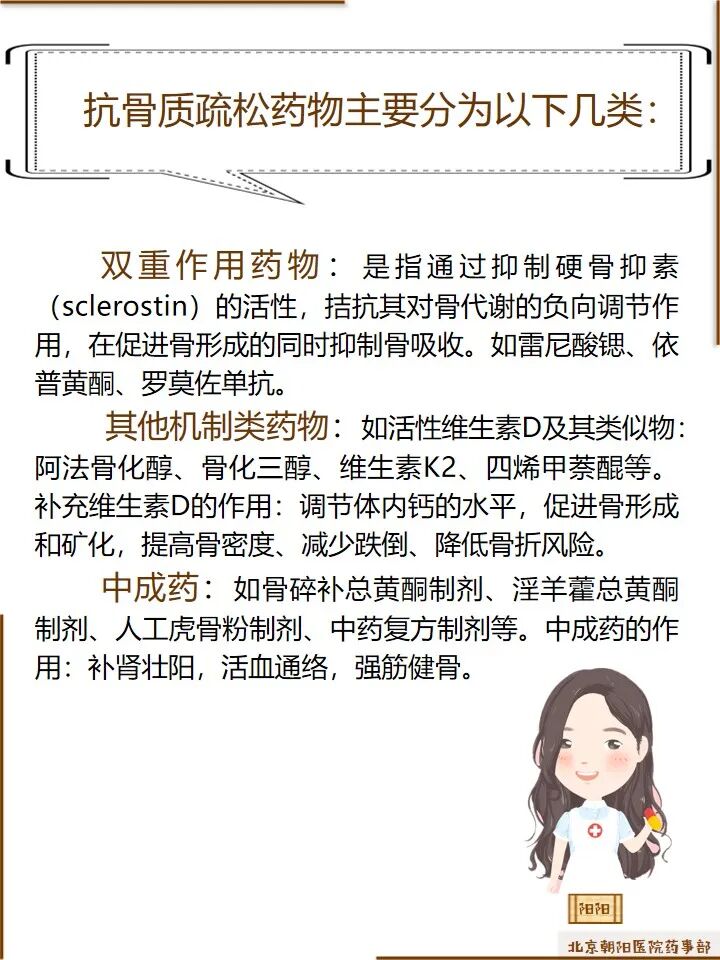 抗骨质疏松药物主要分为以下几类:

双重作用药物:是指通过抑制硬骨抑素（sclerostin）的活性，拮抗其对骨代谢的负向调节作用，在促进骨形成的同时抑制骨吸收。如雷尼酸锶、依普黄酮、罗莫佐单抗。

其他机制类药物:如活性维生素D及其类似物:阿法骨化醇、骨化三醇、维生素K2、四烯甲萘醌等。补充维生素D的作用:调节体内钙的水平，促进骨形成和矿化，提高骨密度、减少跌倒、降低骨折风险。

中成药:如骨碎补总黄酮制剂、淫羊藿总黄酮制剂、人工虎骨粉制剂、中药复方制剂等。中成药的作用:补肾壮阳，活血通络，强筋健骨。

阳阳

北京朝阳医院药事部